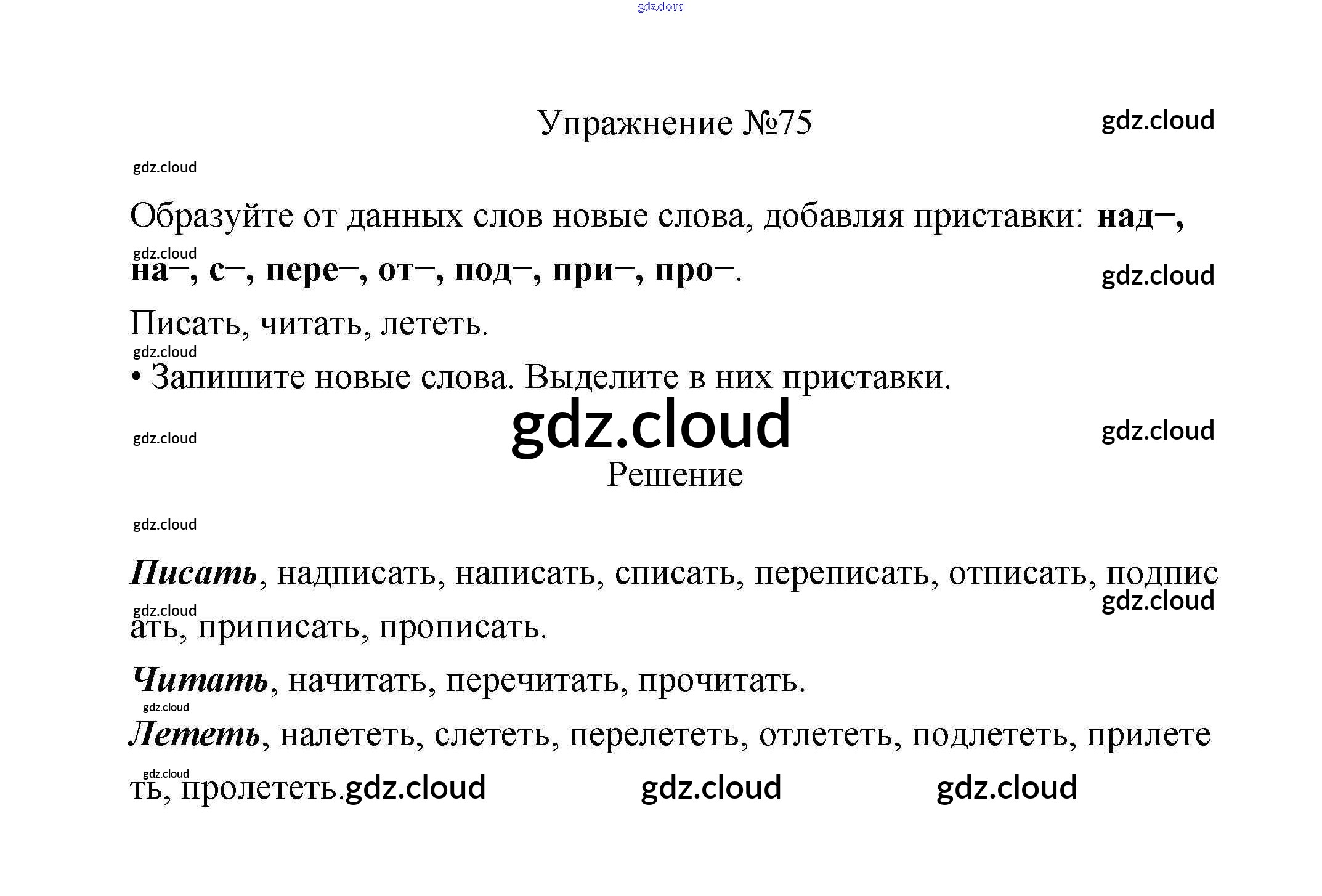 Упражнение №75

Образуйте от данных слов новые слова, добавляя приставки: над–, на–, с–, пере–, от–, под–, при–, про–.

Писать, читать, лететь.

• Запишите новые слова. Выделите в них приставки.

Решение

Писать, надписать, написать, списать, переписать, отписать, подписать, приписать, прописать.

Читать, начитать, перечитать, прочитать.

Лететь, налететь, слететь, перелететь, отлететь, подлететь, прилететь, пролететь.

gdz.cloud